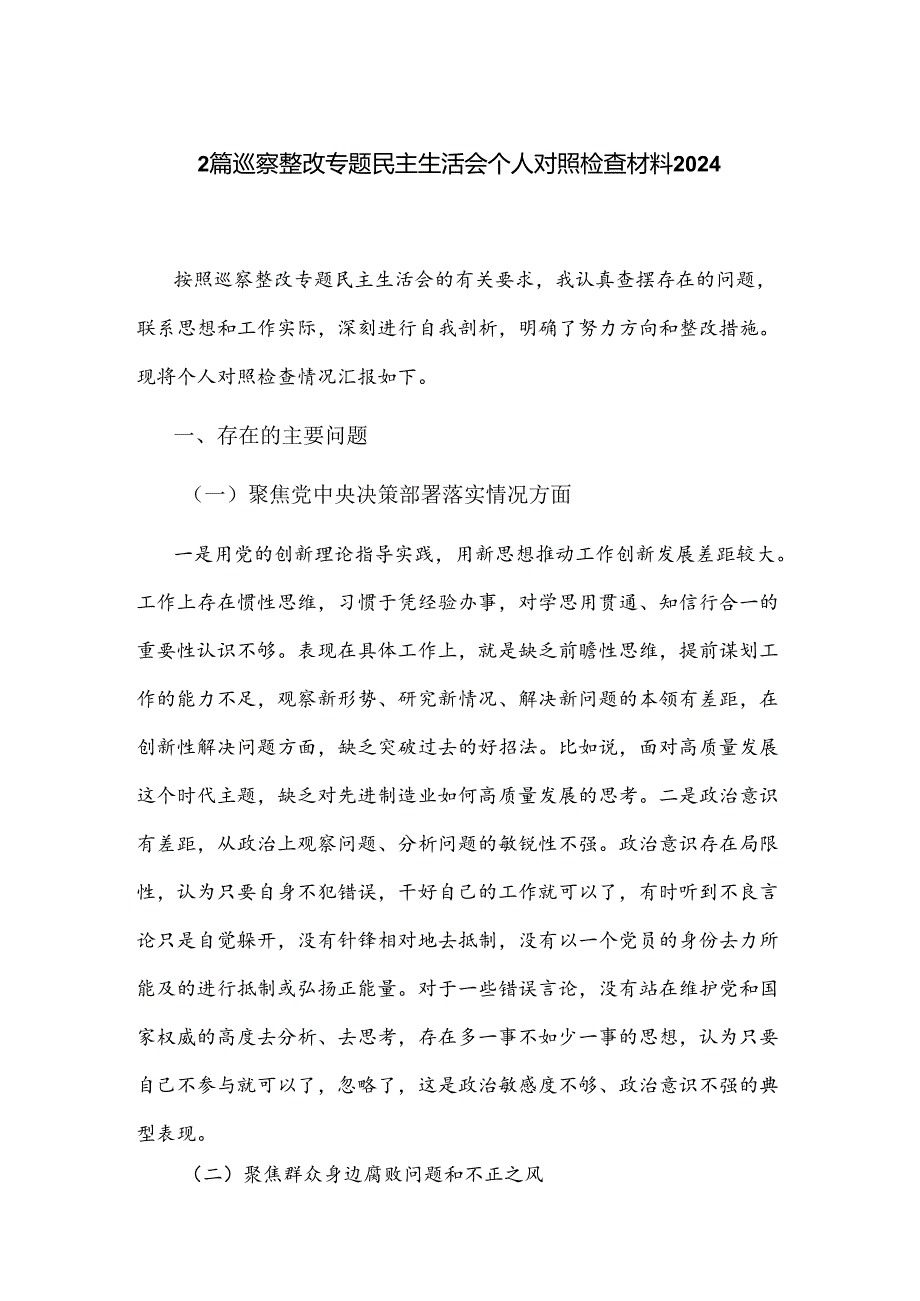 2篇巡察整改专题民主生活会个人对照检查材料2024

按照巡察整改专题民主生活会的有关要求，我认真查摆存在的问题，联系思想和工作实际，深刻进行自我剖析，明确了努力方向和整改措施。现将个人对照检查情况汇报如下。

一、存在的主要问题

（一）聚焦党中央决策部署落实情况方面

一是用党的创新理论指导实践，用新思想推动工作创新发展差距较大。工作上存在惯性思维，习惯于凭经验办事，对学思用贯通、知信行合一的重要性认识不够。表现在具体工作上，就是缺乏前瞻性思维，提前谋划工作的能力不足，观察新形势、研究新情况、解决新问题的本领有差距，在创新性解决问题方面，缺乏突破过去的好招法。比如说，面对高质量发展这个时代主题，缺乏对先进制造业如何高质量发展的思考。二是政治意识有差距，从政治上观察问题、分析问题的敏锐性不强。政治意识存在局限性，认为只要自身不犯错误，干好自己的工作就可以了，有时听到不良言论只是自觉躲开，没有针锋相对地去抵制，没有以一个党员的身份去力所能及的进行抵制或弘扬正能量。对于一些错误言论，没有站在维护党和国家权威的高度去分析、去思考，存在多一事不如少一事的思想，认为只要自己不参与就可以了，忽略了，这是政治敏感度不够、政治意识不强的典型表现。

（二）聚焦群众身边腐败问题和不正之风